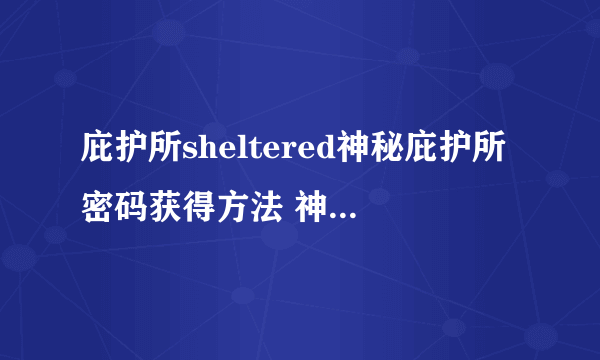 庇护所sheltered神秘庇护所密码获得方法 神...